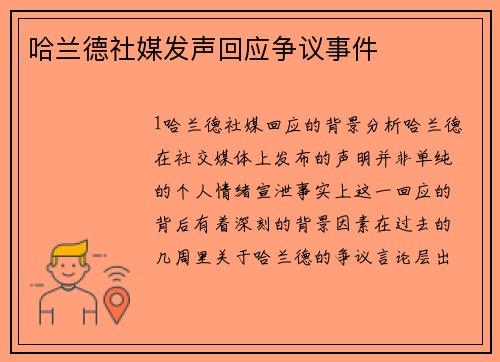 哈兰德社媒发声回应争议事件

1哈兰德社媒回应的背景分析哈兰德在社交媒体上发布的声明并非单纯的个人情绪宣泄事实上这一回应的背后有着深刻的背景因素在过去的几周里关于哈兰德的争议言论层出